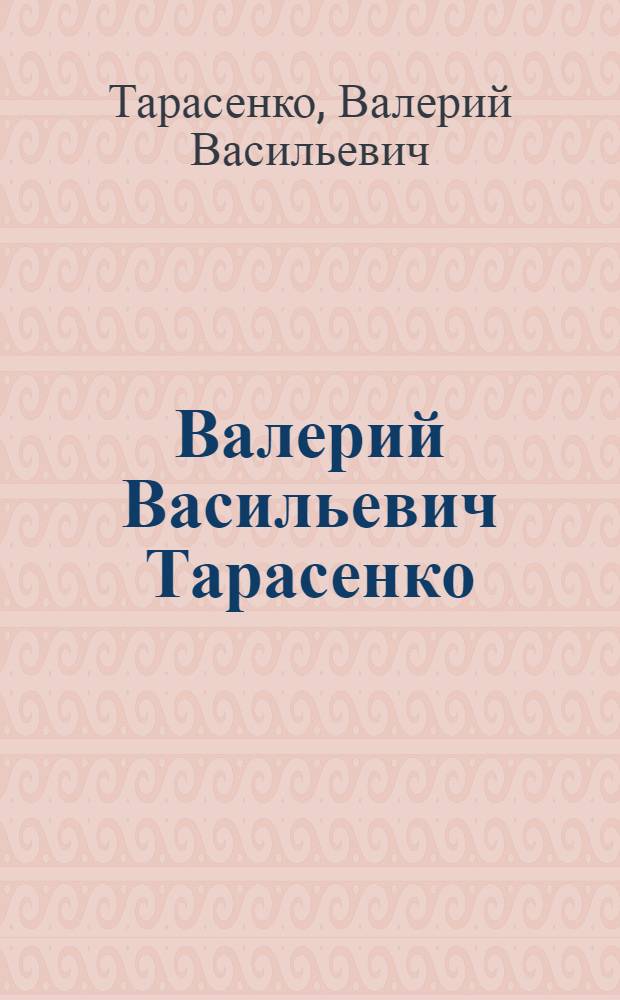 Тарасенко, Валерий Васильевич

Валерий Васильевич Тарасенко